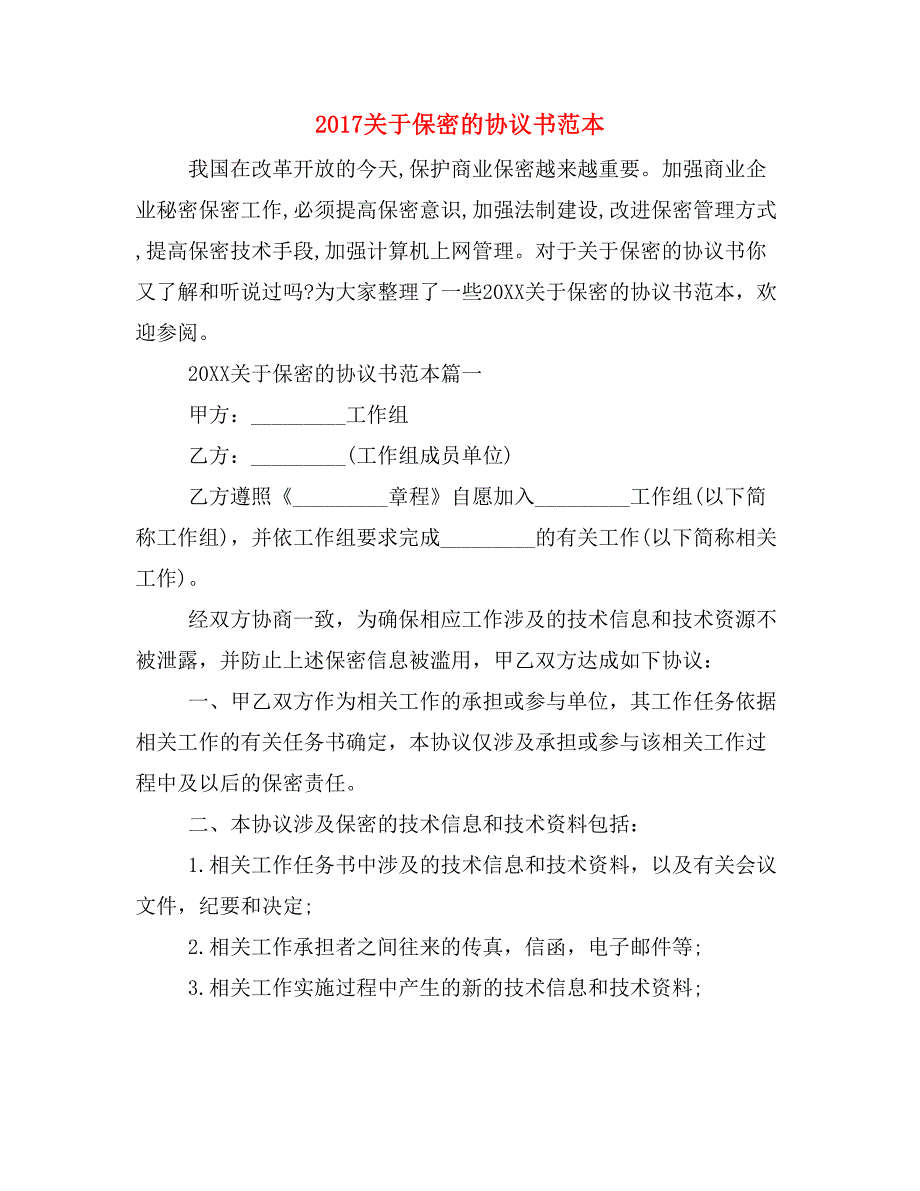 2017关于保密的协议书范本

我国在改革开放的今天,保护商业保密越来越重要。加强商业企业秘密保密工作,必须提高保密意识,加强法制建设,改进保密管理方式,提高保密技术手段,加强计算机上网管理。对于关于保密的协议书你又了解和听说过吗?为大家整理了一些20XX关于保密的协议书范本，欢迎参阅。

20XX关于保密的协议书范本篇一

甲方：_________工作组

乙方：_________(工作组成员单位)

乙方遵照《_________章程》自愿加入_________工作组(以下简称工作组)，并依工作组要求完成_________的有关工作(以下简称相关工作)。

经双方协商一致，为确保相应工作涉及的技术信息和技术资源不被泄露，并防止上述保密信息被滥用，甲乙双方达成如下协议：

一、甲乙双方作为相关工作的承担或参与单位，其工作任务依据相关工作的有关任务书确定，本协议仅涉及承担或参与该相关工作过程中及以后的保密责任。

二、本协议涉及保密的技术信息和技术资料包括：

1.相关工作任务书中涉及的技术信息和技术资料，以及有关会议文件，纪要和决定;

2.相关工作承担者之间往来的传真，信函，电子邮件等;

3.相关工作实施过程中产生的新的技术信息和技术资料;